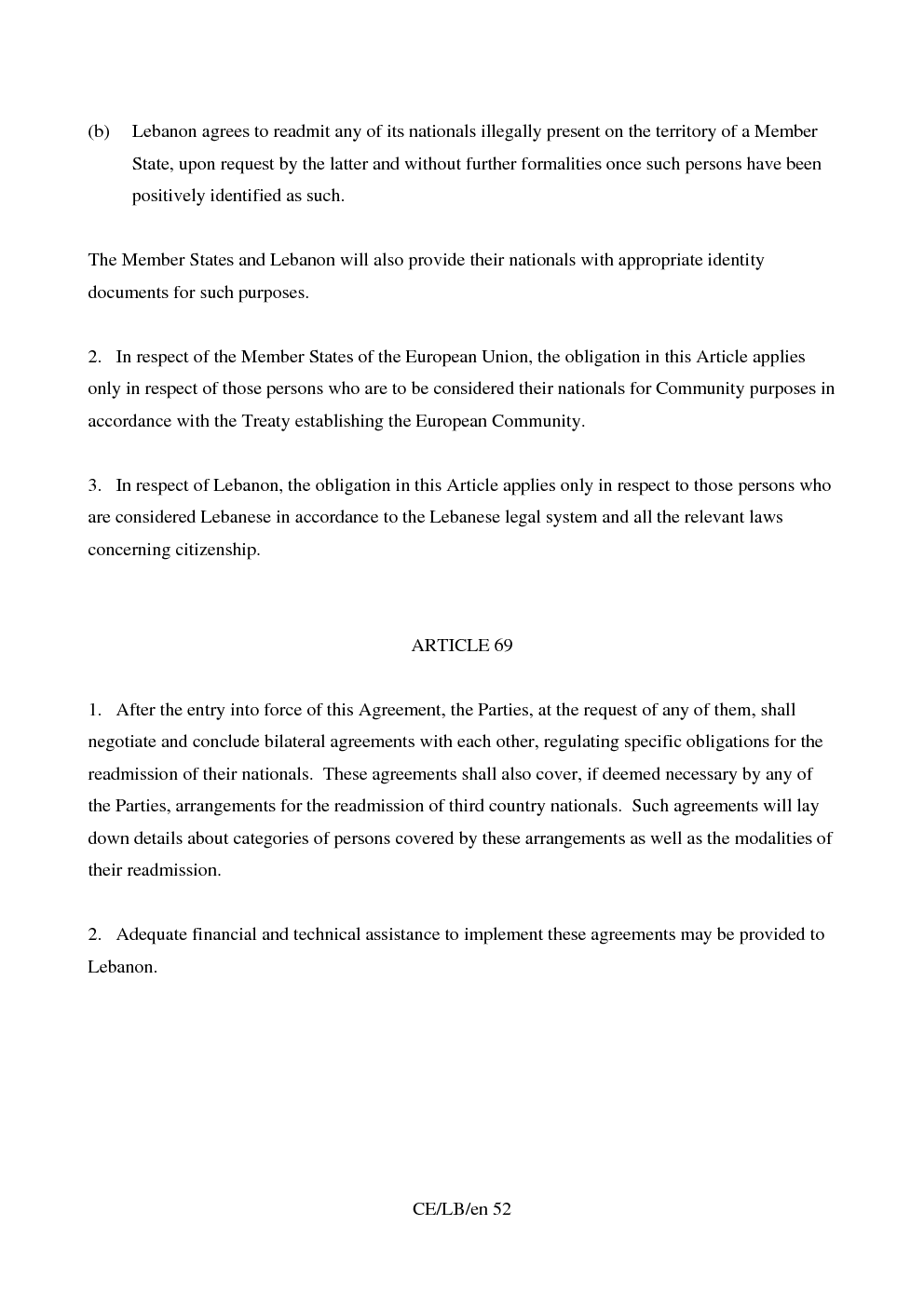 (b) Lebanon agrees to readmit any of its nationals illegally present on the territory of a Member State, upon request by the latter and without further formalities once such persons have been positively identified as such.

The Member States and Lebanon will also provide their nationals with appropriate identity documents for such purposes.

2. In respect of the Member States of the European Union, the obligation in this Article applies only in respect of those persons who are to be considered their nationals for Community purposes in accordance with the Treaty establishing the European Community.

3. In respect of Lebanon, the obligation in this Article applies only in respect to those persons who are considered Lebanese in accordance to the Lebanese legal system and all the relevant laws concerning citizenship.

ARTICLE 69

1. After the entry into force of this Agreement, the Parties, at the request of any of them, shall negotiate and conclude bilateral agreements with each other, regulating specific obligations for the readmission of their nationals. These agreements shall also cover, if deemed necessary by any of the Parties, arrangements for the readmission of third country nationals. Such agreements will lay down details about categories of persons covered by these arrangements as well as the modalities of their readmission.

2. Adequate financial and technical assistance to implement these agreements may be provided to Lebanon.

CE/LB/en 52